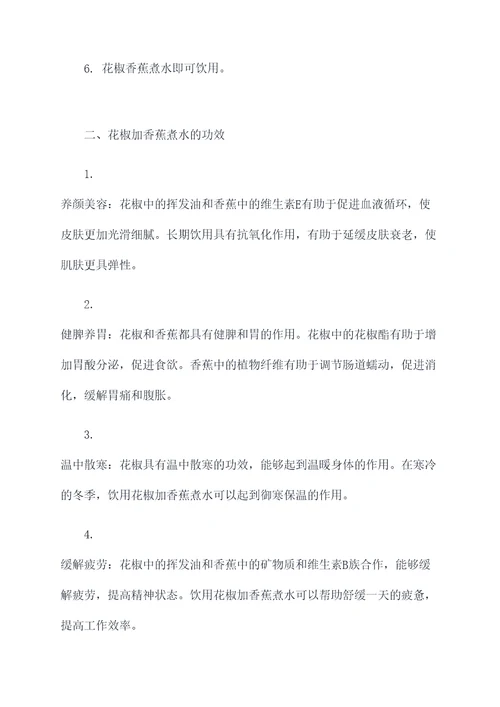 6. 花椒香蕉煮水即可饮用。

二、花椒加香蕉煮水的功效

1.

养颜美容：花椒中的挥发油和香蕉中的维生素E有助于促进血液循环，使皮肤更加光滑细腻。长期饮用具有抗氧化作用，有助于延缓皮肤衰老，使肌肤更具弹性。

2.

健脾养胃：花椒和香蕉都具有健脾和胃的作用。花椒中的花椒酯有助于增加胃酸分泌，促进食欲。香蕉中的植物纤维有助于调节肠道蠕动，促进消化，缓解胃痛和腹胀。

3.

温中散寒：花椒具有温中散寒的功效，能够起到温暖身体的作用。在寒冷的冬季，饮用花椒加香蕉煮水可以起到御寒保温的作用。

4.

缓解疲劳：花椒中的挥发油和香蕉中的矿物质和维生素B族合作，能够缓解疲劳，提高精神状态。饮用花椒加香蕉煮水可以帮助舒缓一天的疲惫，提高工作效率。